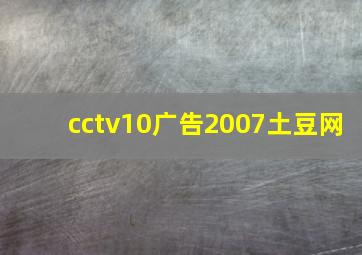 cctv10广告2007土豆网